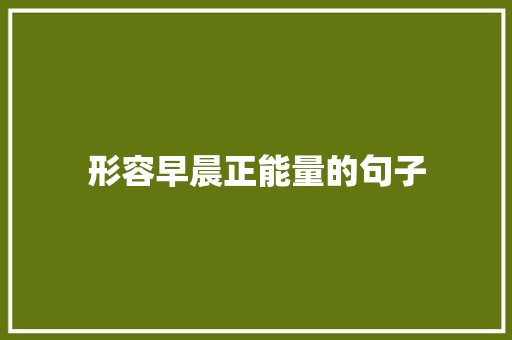 形容早晨正能量的句子